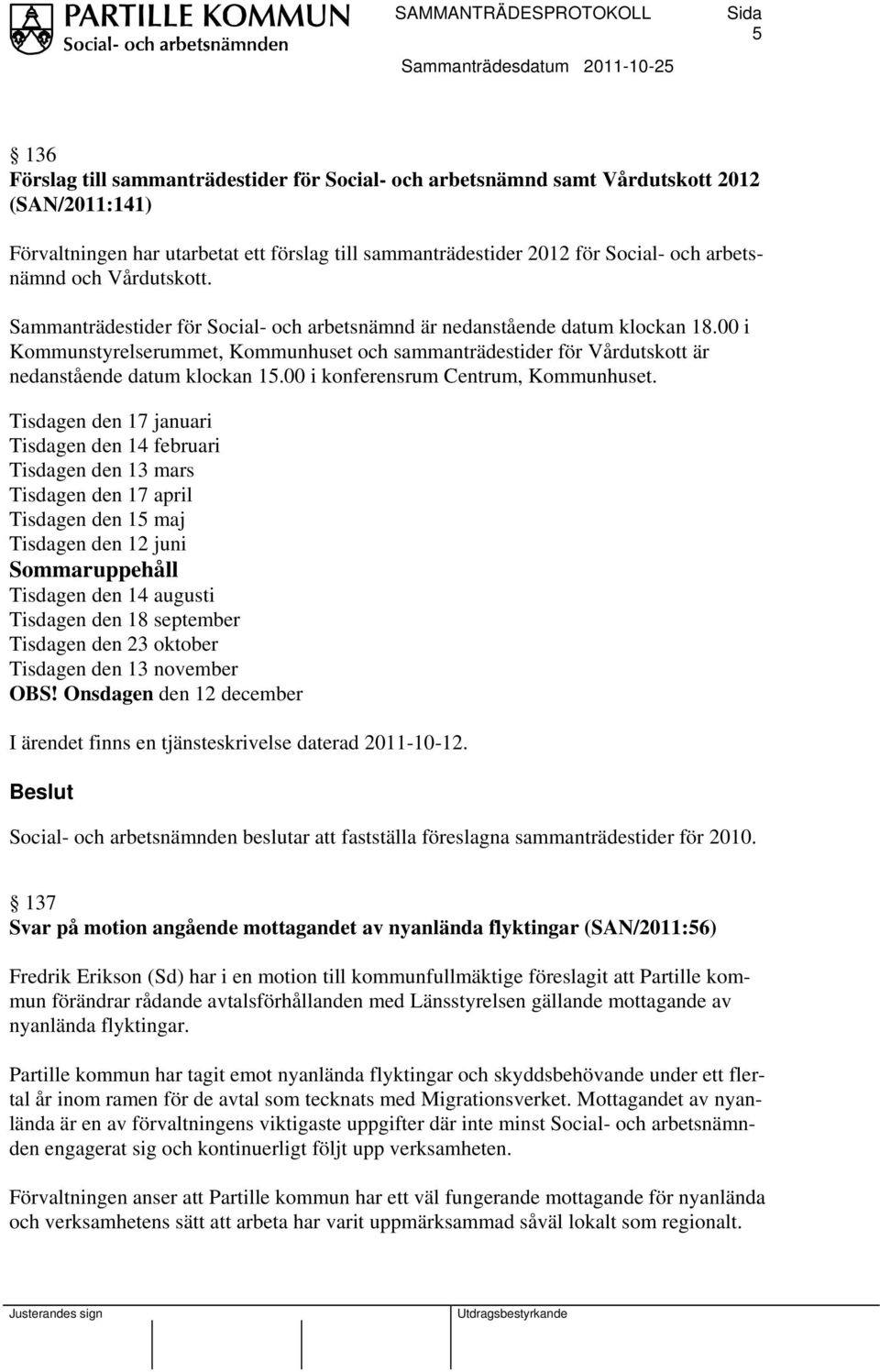 PARTILLE KOMMUN
Social- och arbetsnämnden

SAMMANTRÄDESPROTOKOLL

Sida
5

Sammanträdesdatum 2011-10-25

§ 136
Förslag till sammanträdestider för Social- och arbetsnämnd samt Vårdutskott 2012 (SAN/2011:141)

Förvaltningen har utarbetat ett förslag till sammanträdestider 2012 för Social- och arbetsnämnd och Vårdutskott.

Sammanträdestider för Social- och arbetsnämnd är nedanstående datum klockan 18.00 i Kommunstyrelserummet, Kommunhuset och sammanträdestider för Vårdutskott är nedanstående datum klockan 15.00 i konferensrum Centrum, Kommunhuset.

Tisdagen den 17 januari
Tisdagen den 14 februari
Tisdagen den 13 mars
Tisdagen den 17 april
Tisdagen den 15 maj
Tisdagen den 12 juni
Sommaruppehåll
Tisdagen den 14 augusti
Tisdagen den 18 september
Tisdagen den 23 oktober
Tisdagen den 13 november
OBS! Onsdagen den 12 december

I ärendet finns en tjänsteskrivelse daterad 2011-10-12.

Beslut

Social- och arbetsnämnden beslutar att fastställa föreslagna sammanträdestider för 2010.

§ 137
Svar på motion angående mottagandet av nyanlända flyktingar (SAN/2011:56)

Fredrik Erikson (Sd) har i en motion till kommunfullmäktige föreslagit att Partille kommun förändrar rådande avtalsförhållanden med Länsstyrelsen gällande mottagande av nyanlända flyktingar.

Partille kommun har tagit emot nyanlända flyktingar och skyddsbehövande under ett flertal år inom ramen för de avtal som tecknats med Migrationsverket. Mottagandet av nyanlända är en av förvaltningens viktigaste uppgifter där inte minst Social- och arbetsnämnden engagerat sig och kontinuerligt följt upp verksamheten.

Förvaltningen anser att Partille kommun har ett väl fungerande mottagande för nyanlända och verksamhetens sätt att arbeta har varit uppmärksammad såväl lokalt som regionalt.

Justerandes sign

Utdragsbestyrkande